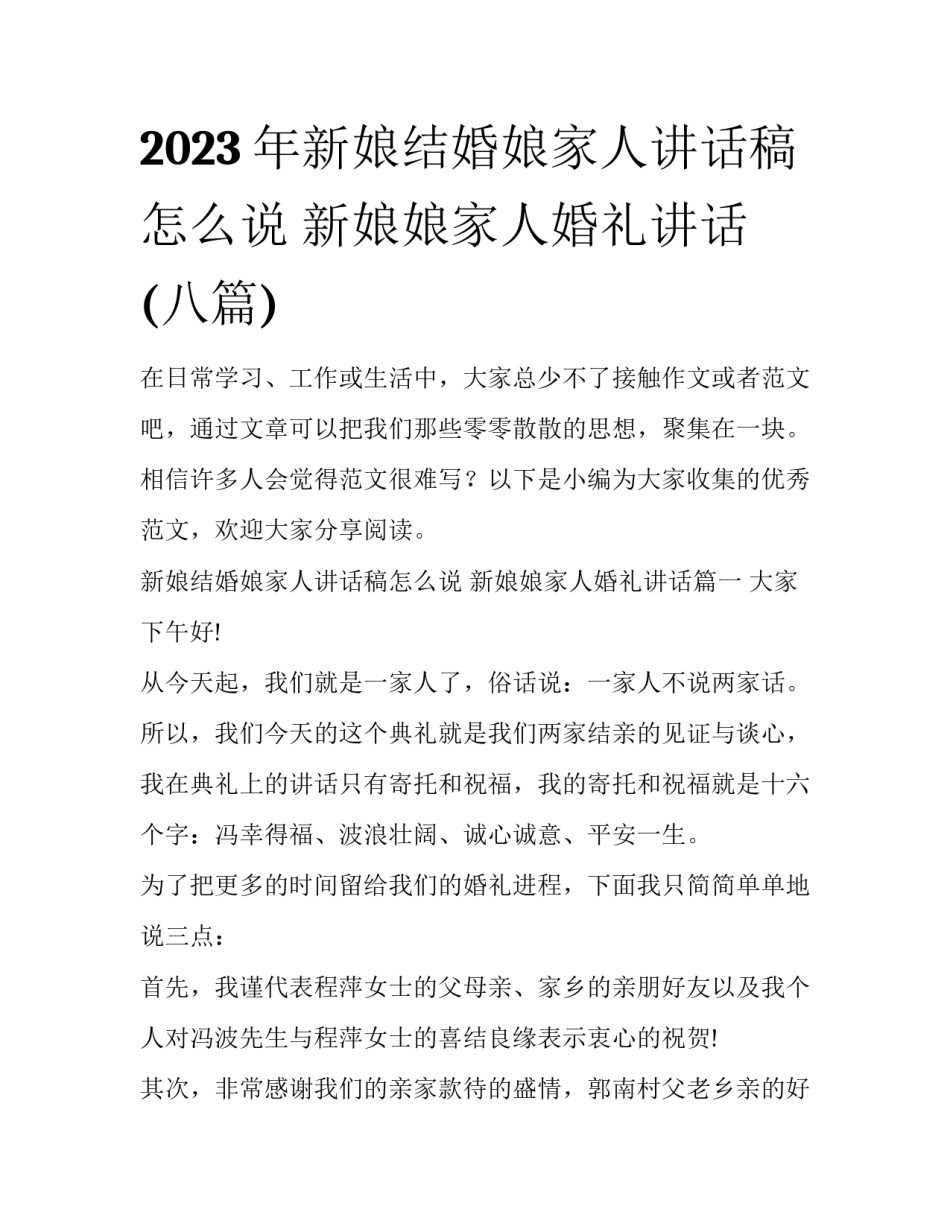 2023 年新娘结婚娘家人讲话稿怎么说 新娘娘家人婚礼讲话(八篇)

在日常学习、工作或生活中，大家总少不了接触作文或者范文吧，通过文章可以把我们那些零零散散的思想，聚集在一块。相信许多人会觉得范文很难写？以下是小编为大家收集的优秀范文，欢迎大家分享阅读。

新娘结婚娘家人讲话稿怎么说 新娘娘家人婚礼讲话篇一 大家下午好!

从今天起，我们就是一家人了，俗话说：一家人不说两家话。所以，我们今天的这个典礼就是我们两家结亲的见证与谈心，我在典礼上的讲话只有寄托和祝福，我的寄托和祝福就是十六个字：冯幸得福、波浪壮阔、诚心诚意、平安一生。

为了把更多的时间留给我们的婚礼进程，下面我只简简单单地说三点：

首先，我谨代表程萍女士的父母亲、家乡的亲朋好友以及我个人对冯波先生与程萍女士的喜结良缘表示衷心的祝贺!

其次，非常感谢我们的亲家款待的盛情，郭南村父老乡亲的好